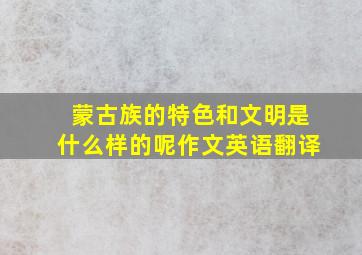 蒙古族的特色和文明是什么样的呢作文英语翻译